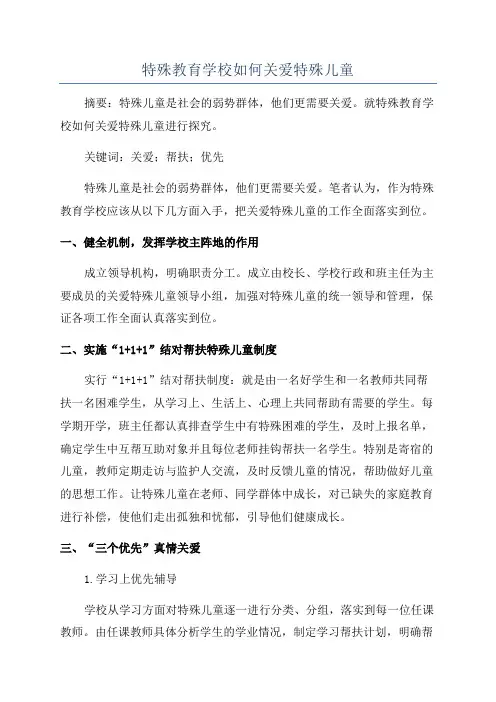 特殊教育学校如何关爱特殊儿童

摘要：特殊儿童是社会的弱势群体，他们更需要关爱。就特殊教育学校如何关爱特殊儿童进行探究。

关键词：关爱；帮扶；优先

特殊儿童是社会的弱势群体，他们更需要关爱。笔者认为，作为特殊教育学校应该从以下几方面入手，把关爱特殊儿童的工作全面落实到位。

一、健全机制，发挥学校主阵地的作用

成立领导机构，明确职责分工。成立由校长、学校行政和班主任为主要成员的关爱特殊儿童领导小组，加强对特殊儿童的统一领导和管理，保证各项工作全面认真落实到位。

二、实施“1+1+1”结对帮扶特殊儿童制度

实行“1+1+1”结对帮扶制度：就是由一名好学生和一名教师共同帮扶一名困难学生，从学习上、生活上、心理上共同帮助有需要的学生。每学期开学，班主任都认真排查学生中有特殊困难的学生，及时上报名单，确定学生中互帮互助对象并且每位老师挂钩帮扶一名学生。特别是寄宿的儿童，教师定期走访与监护人交流，及时反馈儿童的情况，帮助做好儿童的思想工作。让特殊儿童在老师、同学群体中成长，对已缺失的家庭教育进行补偿，使他们走出孤独和忧郁，引导他们健康成长。

三、“三个优先”真情关爱

1.学习上优先辅导

学校从学习方面对特殊儿童逐一进行分类、分组，落实到每一位任课教师。由任课教师具体分析学生的学业情况，制定学习帮扶计划，明确帮